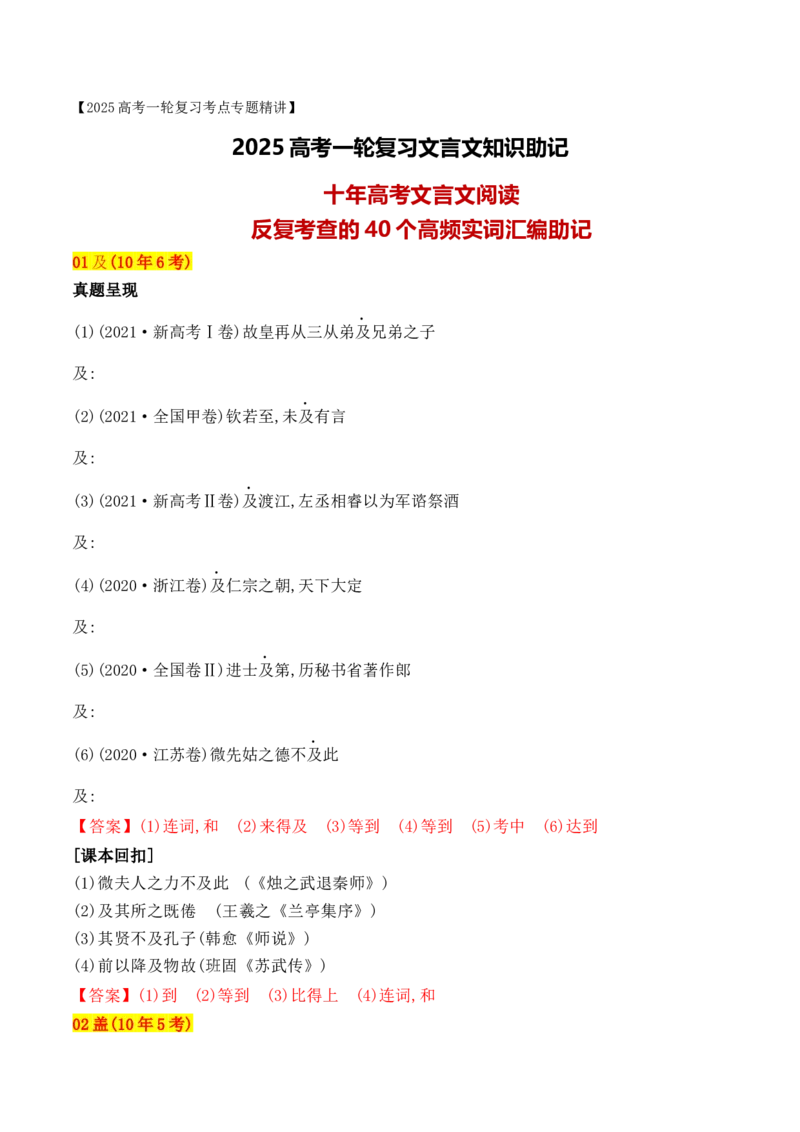 【2025高考一轮复习考点专题精讲】

2025高考一轮复习文言文知识助记

十年高考文言文阅读

反复考查的40个高频实词汇编助记

01及(10年6考)

真题呈现

(1)(2021·新高考Ⅰ卷)故皇再从三从弟及兄弟之子

及:

(2)(2021·全国甲卷)钦若至,未及有言

及:

(3)(2021·新高考Ⅱ卷)及渡江,左丞相睿以为军谘祭酒

及:

(4)(2020·浙江卷)及仁宗之朝,天下大定

及:

(5)(2020·全国卷Ⅱ)进士及第,历秘书省著作郎

及:

(6)(2020·江苏卷)微先姑之德不及此

及:

【答案】(1)连词,和 (2)来得及 (3)等到 (4)等到 (5)考中 (6)达到

[课本回扣]

(1)微夫人之力不及此 (《烛之武退秦师》)

(2)及其所之既倦 (王羲之《兰亭集序》)

(3)其贤不及孔子(韩愈《师说》)

(4)前以降及物故(班固《苏武传》)

【答案】(1)到 (2)等到 (3)比得上 (4)连词,和

02盖(10年5考)